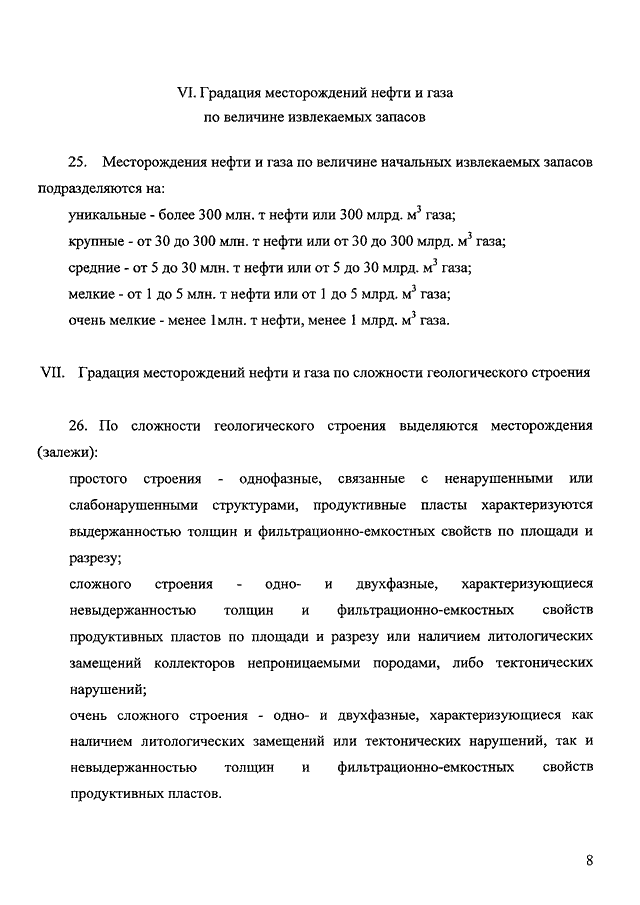 VI. Градация месторождений нефти и газа
по величине извлекаемых запасов

25. Месторождения нефти и газа по величине начальных извлекаемых запасов подразделяются на:

уникальные - более 300 млн. т нефти или 300 млрд. $м^3$ газа;

крупные - от 30 до 300 млн. т нефти или от 30 до 300 млрд. $м^3$ газа;

средние - от 5 до 30 млн. т нефти или от 5 до 30 млрд. $м^3$ газа;

мелкие - от 1 до 5 млн. т нефти или от 1 до 5 млрд. $м^3$ газа;

очень мелкие - менее 1млн. т нефти, менее 1 млрд. $м^3$ газа.

VII. Градация месторождений нефти и газа по сложности геологического строения

26. По сложности геологического строения выделяются месторождения (залежи):

простого строения - однофазные, связанные с ненарушенными или слабонарушенными структурами, продуктивные пласты характеризуются выдержанностью толщин и фильтрационно-емкостных свойств по площади и разрезу;

сложного строения - одно- и двухфазные, характеризующиеся невыдержанностью толщин и фильтрационно-емкостных свойств продуктивных пластов по площади и разрезу или наличием литологических замещений коллекторов непроницаемыми породами, либо тектонических нарушений;

очень сложного строения - одно- и двухфазные, характеризующиеся как наличием литологических замещений или тектонических нарушений, так и невыдержанностью толщин и фильтрационно-емкостных свойств продуктивных пластов.

8